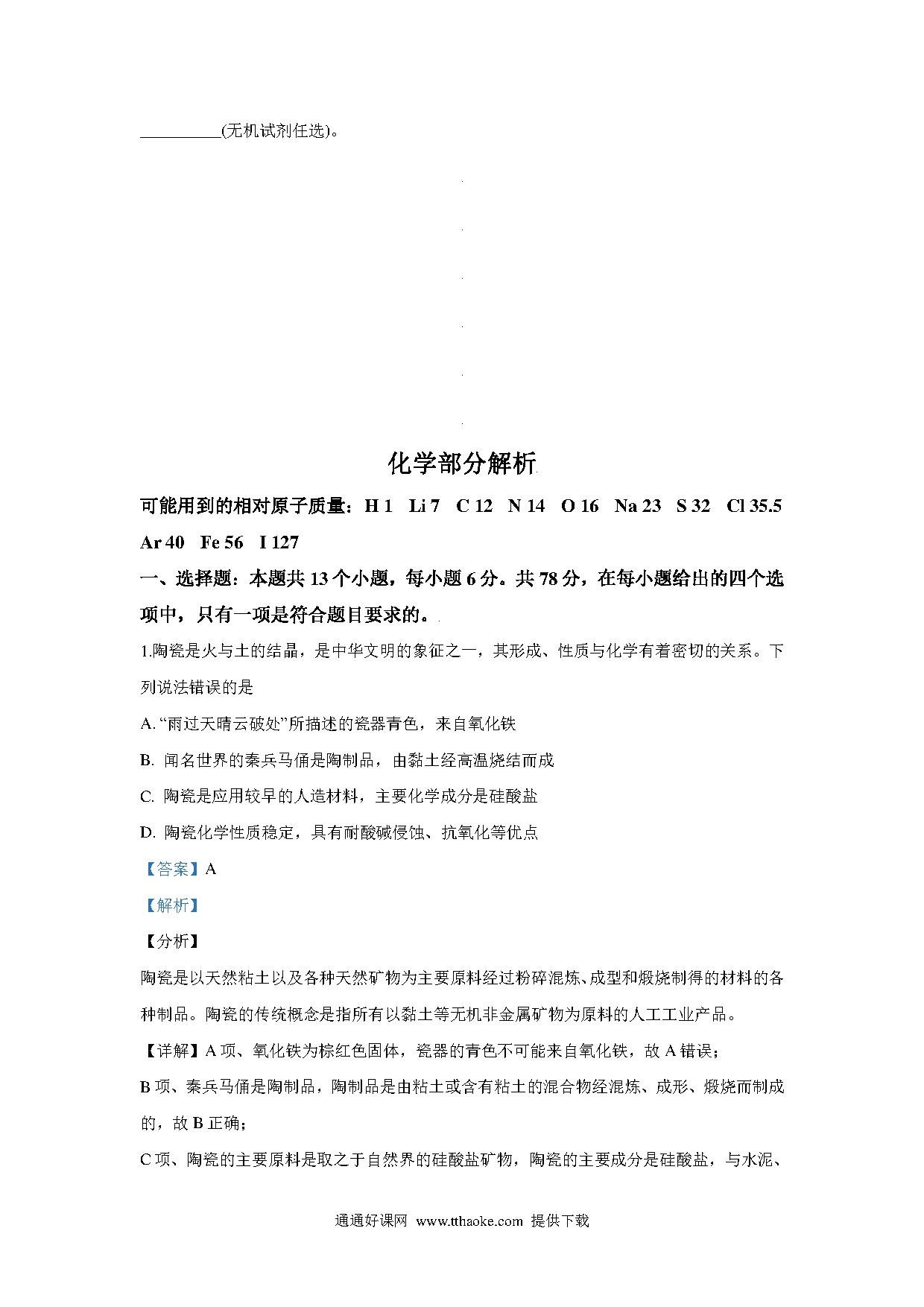 __________(无机试剂任选)。

化学部分解析

可能用到的相对原子质量：H 1　Li 7　C 12　N 14　O 16　Na 23　S 32　Cl 35.5　Ar 40　Fe 56　I 127

一、选择题：本题共 13 个小题，每小题 6 分。共 78 分，在每小题给出的四个选项中，只有一项是符合题目要求的。

1.陶瓷是火与土的结晶，是中华文明的象征之一，其形成、性质与化学有着密切的关系。下列说法错误的是

A. “雨过天晴云破处”所描述的瓷器青色，来自氧化铁

B. 闻名世界的秦兵马俑是陶制品，由黏土经高温烧结而成

C. 陶瓷是应用较早的人造材料，主要化学成分是硅酸盐

D. 陶瓷化学性质稳定，具有耐酸碱侵蚀、抗氧化等优点

【答案】A

【解析】

【分析】

陶瓷是以天然粘土以及各种天然矿物为主要原料经过粉碎混炼、成型和煅烧制得的材料的各种制品。陶瓷的传统概念是指所有以黏土等无机非金属矿物为原料的人工工业产品。

【详解】A 项、氧化铁为棕红色固体，瓷器的青色不可能来自氧化铁，故 A 错误；

B 项、秦兵马俑是陶制品，陶制品是由粘土或含有粘土的混合物经混炼、成形、煅烧而制成的，故 B 正确；

C 项、陶瓷的主要原料是取之于自然界的硅酸盐矿物，陶瓷的主要成分是硅酸盐，与水泥、

通通好课网 www.tthaoke.com 提供下载